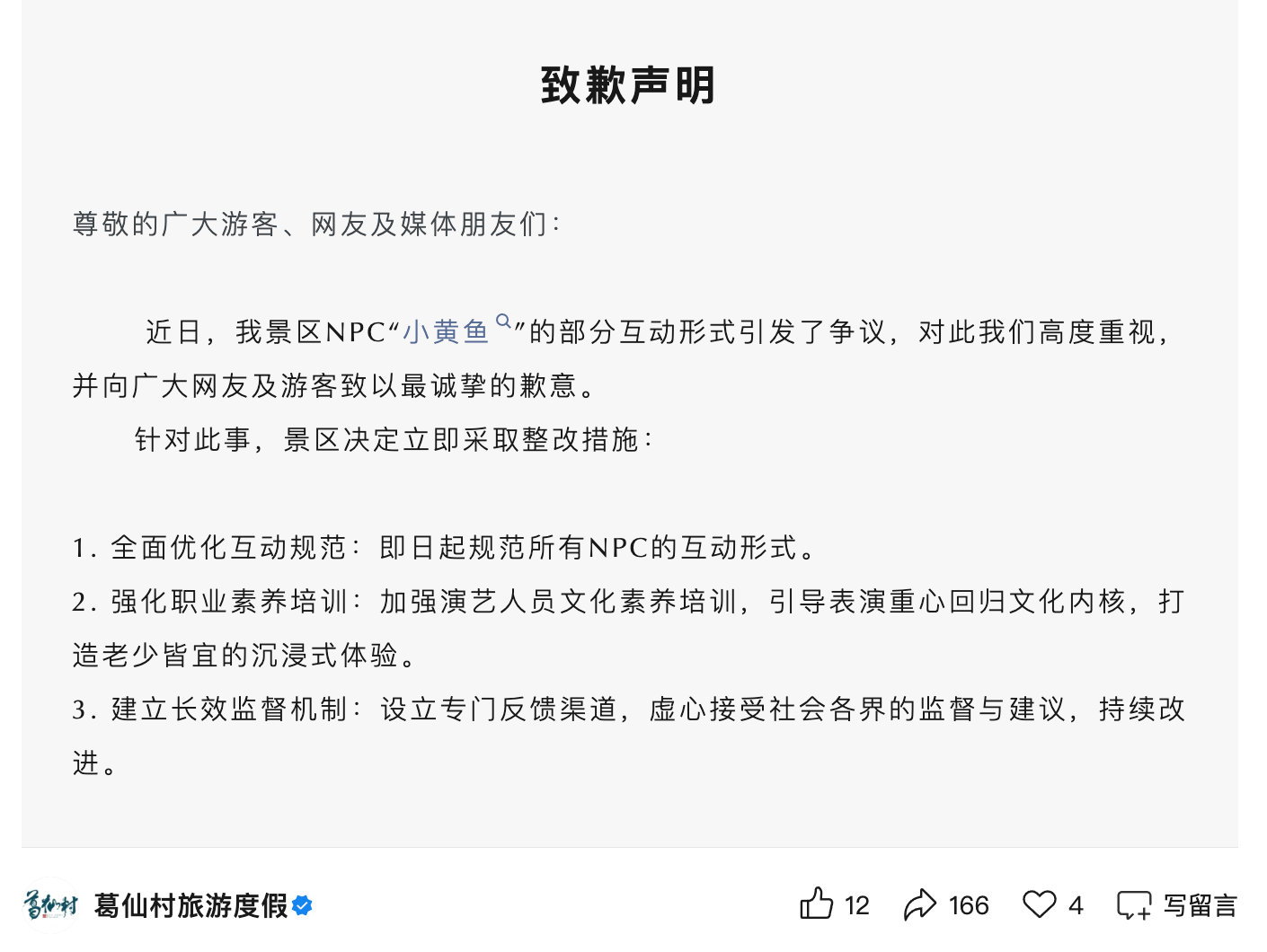 致歉声明

尊敬的广大游客、网友及媒体朋友们：

近日，我景区NPC“小黄鱼”的部分互动形式引发了争议，对此我们高度重视，并向广大网友及游客致以最诚挚的歉意。

针对此事，景区决定立即采取整改措施：

1. 全面优化互动规范：即日起规范所有NPC的互动形式。
2. 强化职业素养培训：加强演艺人员文化素养培训，引导表演重心回归文化内核，打造老少皆宜的沉浸式体验。
3. 建立长效监督机制：设立专门反馈渠道，虚心接受社会各界的监督与建议，持续改进。

葛仙村

葛仙村旅游度假

12 166 4 写留言